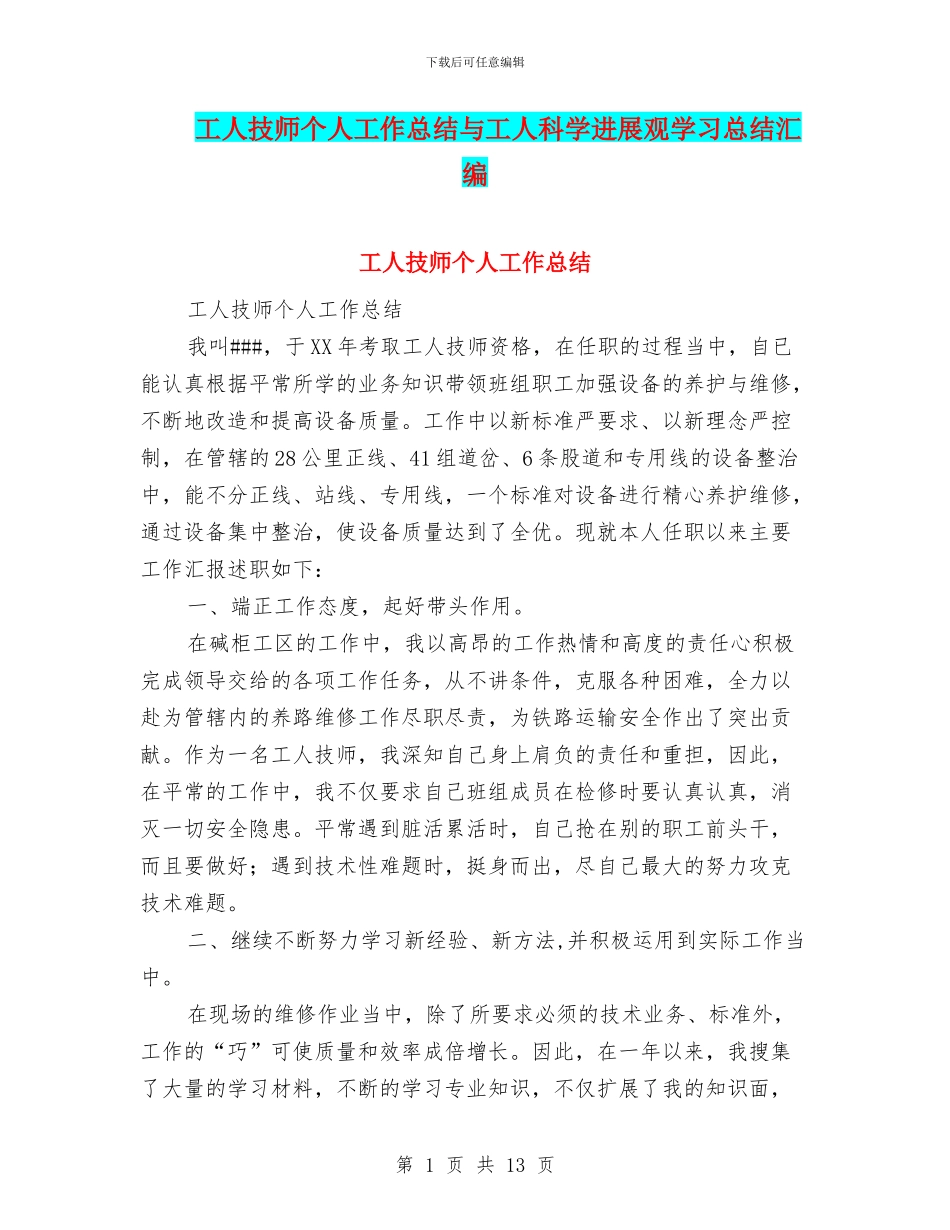 下载后可任意编辑

工人技师个人工作总结与工人科学进展观学习总结汇编

工人技师个人工作总结

工人技师个人工作总结

我叫###，于XX年考取工人技师资格，在任职的过程当中，自已能认真根据平常所学的业务知识带领班组职工加强设备的养护与维修，不断地改造和提高设备质量。工作中以新标准严要求、以新理念严控制，在管辖的28公里正线、41组道岔、6条股道和专用线的设备整治中，能不分正线、站线、专用线，一个标准对设备进行精心养护维修，通过设备集中整治，使设备质量达到了全优。现就本人任职以来主要工作汇报述职如下：

一、端正工作态度，起好带头作用。

在碱柜工区的工作中，我以高昂的工作热情和高度的责任心积极完成领导交给的各项工作任务，从不讲条件，克服各种困难，全力以赴为管辖内的养路维修工作尽职尽责，为铁路运输安全作出了突出贡献。作为一名工人技师，我深知自己身上肩负的责任和重担，因此，在平常的工作中，我不仅要求自己班组成员在检修时要认真认真，消灭一切安全隐患。平常遇到脏活累活时，自己抢在别的职工前头干，而且要做好；遇到技术性难题时，挺身而出，尽自己最大的努力攻克技术难题。

二、继续不断努力学习新经验、新方法,并积极运用到实际工作当中。

在现场的维修作业当中，除了所要求必须的技术业务、标准外，工作的“巧”可使质量和效率成倍增长。因此，在一年以来，我搜集了大量的学习材料，不断的学习专业知识，不仅扩展了我的知识面，

第 1 页 共 13 页